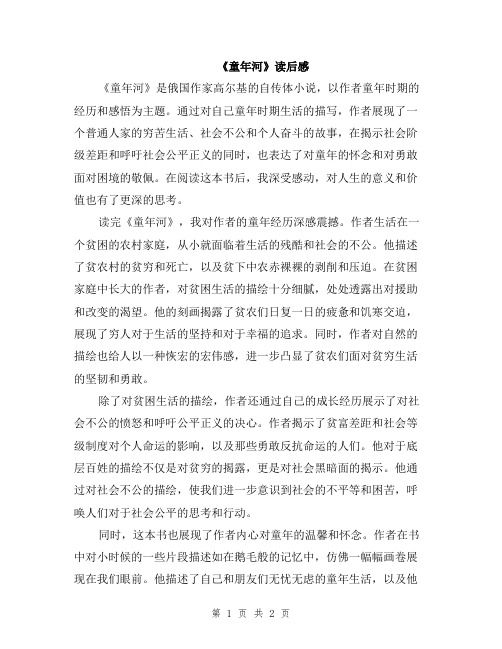 《童年河》读后感

《童年河》是俄国作家高尔基的自传体小说，以作者童年时期的经历和感悟为主题。通过对自己童年时期生活的描写，作者展现了一个普通人家的穷苦生活、社会不公和个人奋斗的故事，在揭示社会阶级差距和呼吁社会公平正义的同时，也表达了对童年的怀念和对勇敢面对困境的敬佩。在阅读这本书后，我深受感动，对人生的意义和价值也有了更深的思考。

读完《童年河》，我对作者的童年经历深感震撼。作者生活在一个贫困的农村家庭，从小就面临着生活的残酷和社会的不公。他描述了贫农村的贫穷和死亡，以及贫下中农赤裸裸的剥削和压迫。在贫困家庭中长大的作者，对贫困生活的描绘十分细腻，处处透露出对援助和改变的渴望。他的刻画揭露了贫农们日复一日的疲惫和饥寒交迫，展现了穷人对于生活的坚持和对于幸福的追求。同时，作者对自然的描绘也给人以一种恢宏的宏伟感，进一步凸显了贫农们面对贫穷生活的坚韧和勇敢。

除了对贫困生活的描绘，作者还通过自己的成长经历展示了对社会不公的愤怒和呼吁公平正义的决心。作者揭示了贫富差距和社会等级制度对个人命运的影响，以及那些勇敢反抗命运的人们。他对于底层百姓的描绘不仅是对贫穷的揭露，更是对社会黑暗面的揭示。他通过对社会不公的描绘，使我们进一步意识到社会的不平等和困苦，呼唤人们对于社会公平的思考和行动。

同时，这本书也展现了作者内心对童年的温馨和怀念。作者在书中对小时候的一些片段描述如在鹅毛般的记忆中，仿佛一幅幅画卷展现在我们眼前。他描述了自己和朋友们无忧无虑的童年生活，以及他

第 1 页 共 2 页